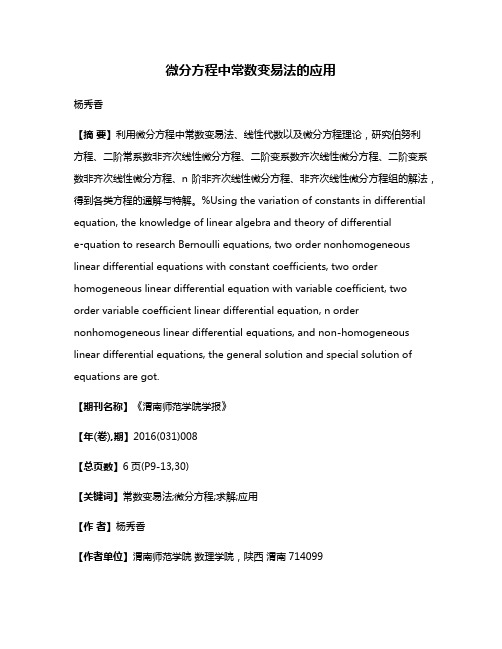 微分方程中常数变易法的应用

杨秀香

【摘 要】利用微分方程中常数变易法、线性代数以及微分方程理论，研究伯努利方程、二阶常系数非齐次线性微分方程、二阶变系数齐次线性微分方程、二阶变系数非齐次线性微分方程、n 阶非齐次线性微分方程、非齐次线性微分方程组的解法，得到各类方程的通解与特解。%Using the variation of constants in differential equation, the knowledge of linear algebra and theory of differential e-quation to research Bernoulli equations, two order nonhomogeneous linear differential equations with constant coefficients, two order homogeneous linear differential equation with variable coefficient, two order variable coefficient linear differential equation, n order nonhomogeneous linear differential equations, and non-homogeneous linear differential equations, the general solution and special solution of equations are got.

【期刊名称】《渭南师范学院学报》

【年(卷),期】2016(031)008

【总页数】6 页(P9-13,30)

【关键词】常数变易法;微分方程;求解;应用

【作 者】杨秀香

【作者单位】渭南师范学院 数理学院，陕西 渭南 714099